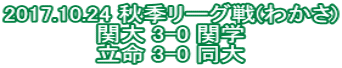 2017.10.24 秋季リーグ戦(わかさ)
関大 3-0 関学
立命 3-0 同大